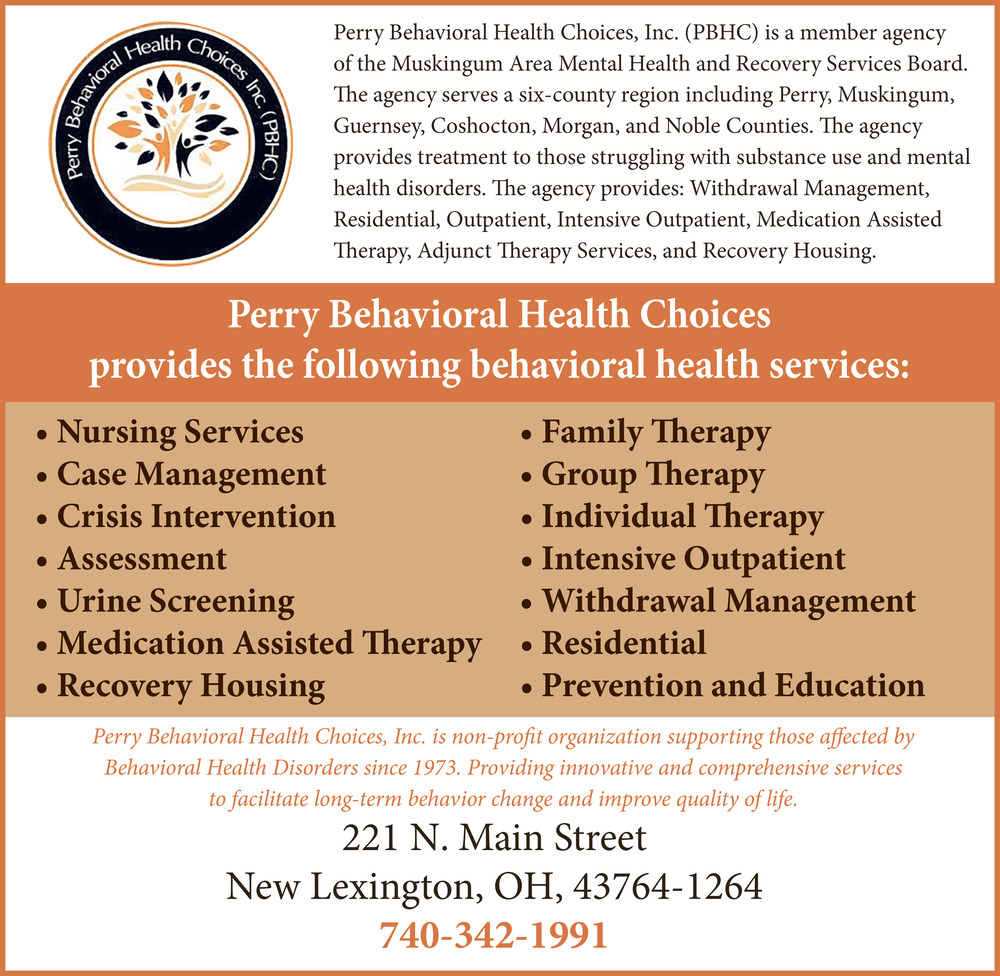 Perry Behavioral Health Choices Inc. (PBHC)

Perry Behavioral Health Choices, Inc. (PBHC) is a member agency of the Muskingum Area Mental Health and Recovery Services Board. The agency serves a six-county region including Perry, Muskingum, Guernsey, Coshocton, Morgan, and Noble Counties. The agency provides treatment to those struggling with substance use and mental health disorders. The agency provides: Withdrawal Management, Residential, Outpatient, Intensive Outpatient, Medication Assisted Therapy, Adjunct Therapy Services, and Recovery Housing.

Perry Behavioral Health Choices provides the following behavioral health services:

• Nursing Services
• Case Management
• Crisis Intervention
• Assessment
• Urine Screening
• Medication Assisted Therapy
• Recovery Housing

• Family Therapy
• Group Therapy
• Individual Therapy
• Intensive Outpatient
• Withdrawal Management
• Residential
• Prevention and Education

Perry Behavioral Health Choices, Inc. is non-profit organization supporting those affected by Behavioral Health Disorders since 1973. Providing innovative and comprehensive services to facilitate long-term behavior change and improve quality of life.

221 N. Main Street
New Lexington, OH, 43764-1264
740-342-1991